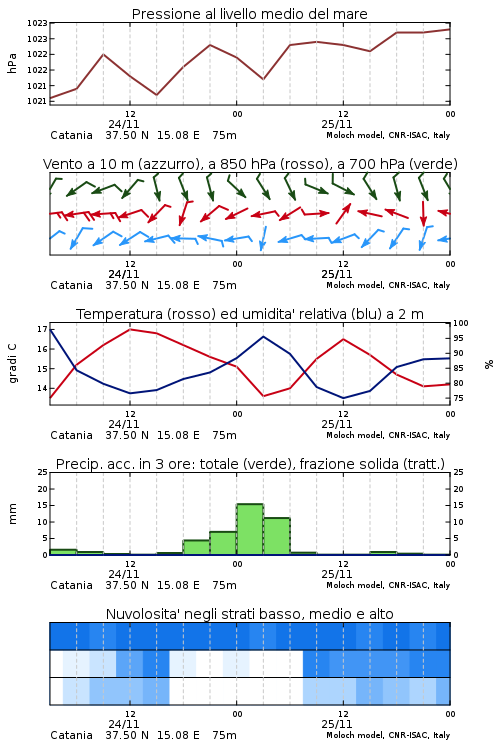 Pressione al livello medio del mare

hPa

1023
1023
1022
1022
1021
1021

12
24/11
00
12
25/11
00

Catania 37.50 N 15.08 E 75m
Moloch model, CNR-ISAC, Italy

Vento a 10 m (azzurro), a 850 hPa (rosso), a 700 hPa (verde)

12
24/11
00
12
25/11
00

Catania 37.50 N 15.08 E 75m
Moloch model, CNR-ISAC, Italy

Temperatura (rosso) ed umidita' relativa (blu) a 2 m

gradi C

17
16
15
14

100
95
90
85
80
75

%

12
24/11
00
12
25/11
00

Catania 37.50 N 15.08 E 75m
Moloch model, CNR-ISAC, Italy

Precip. acc. in 3 ore: totale (verde), frazione solida (tratt.)

mm

25
20
15
10
5
0

25
20
15
10
5
0

12
24/11
00
12
25/11
00

Catania 37.50 N 15.08 E 75m
Moloch model, CNR-ISAC, Italy

Nuvolosita' negli strati basso, medio e alto

12
24/11
00
12
25/11
00

Catania 37.50 N 15.08 E 75m
Moloch model, CNR-ISAC, Italy